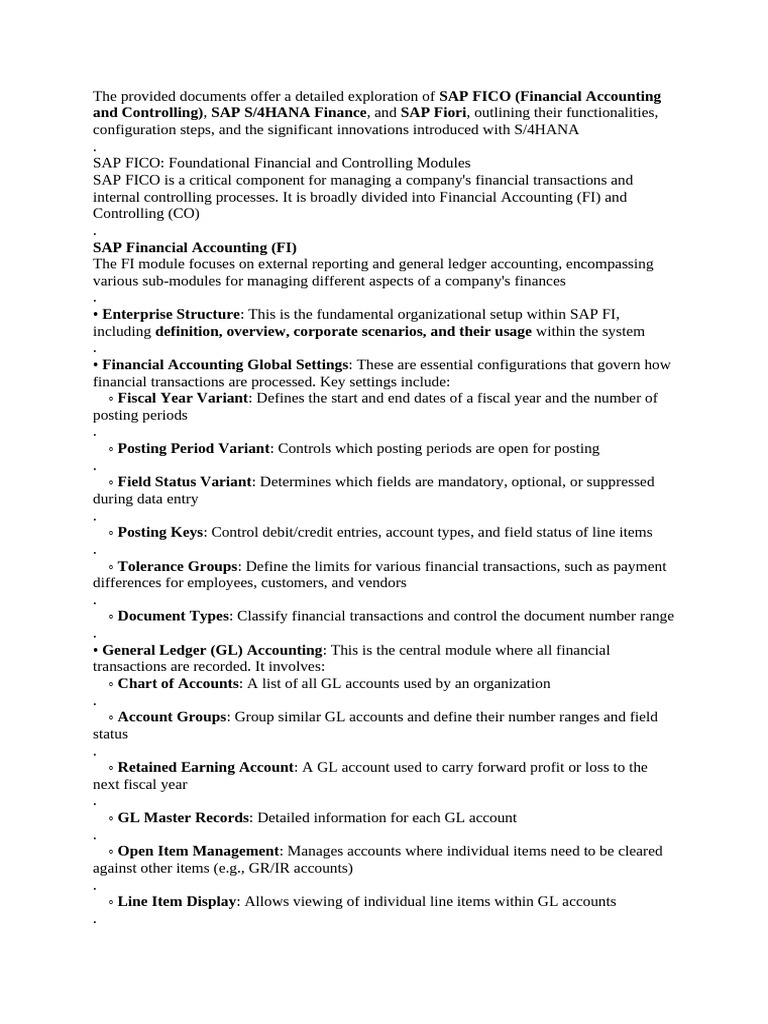 The provided documents offer a detailed exploration of SAP FICO (Financial Accounting and Controlling), SAP S/4HANA Finance, and SAP Fiori, outlining their functionalities, configuration steps, and the significant innovations introduced with S/4HANA
.
SAP FICO: Foundational Financial and Controlling Modules
SAP FICO is a critical component for managing a company's financial transactions and internal controlling processes. It is broadly divided into Financial Accounting (FI) and Controlling (CO)
.
SAP Financial Accounting (FI)
The FI module focuses on external reporting and general ledger accounting, encompassing various sub-modules for managing different aspects of a company's finances
.
• Enterprise Structure: This is the fundamental organizational setup within SAP FI, including definition, overview, corporate scenarios, and their usage within the system
.
• Financial Accounting Global Settings: These are essential configurations that govern how financial transactions are processed. Key settings include:
◦ Fiscal Year Variant: Defines the start and end dates of a fiscal year and the number of posting periods
.
◦ Posting Period Variant: Controls which posting periods are open for posting
.
◦ Field Status Variant: Determines which fields are mandatory, optional, or suppressed during data entry
.
◦ Posting Keys: Control debit/credit entries, account types, and field status of line items
.
◦ Tolerance Groups: Define the limits for various financial transactions, such as payment differences for employees, customers, and vendors
.
◦ Document Types: Classify financial transactions and control the document number range
.
• General Ledger (GL) Accounting: This is the central module where all financial transactions are recorded. It involves:
◦ Chart of Accounts: A list of all GL accounts used by an organization
.
◦ Account Groups: Group similar GL accounts and define their number ranges and field status
.
◦ Retained Earning Account: A GL account used to carry forward profit or loss to the next fiscal year
.
◦ GL Master Records: Detailed information for each GL account
.
◦ Open Item Management: Manages accounts where individual items need to be cleared against other items (e.g., GR/IR accounts)
.
◦ Line Item Display: Allows viewing of individual line items within GL accounts
.